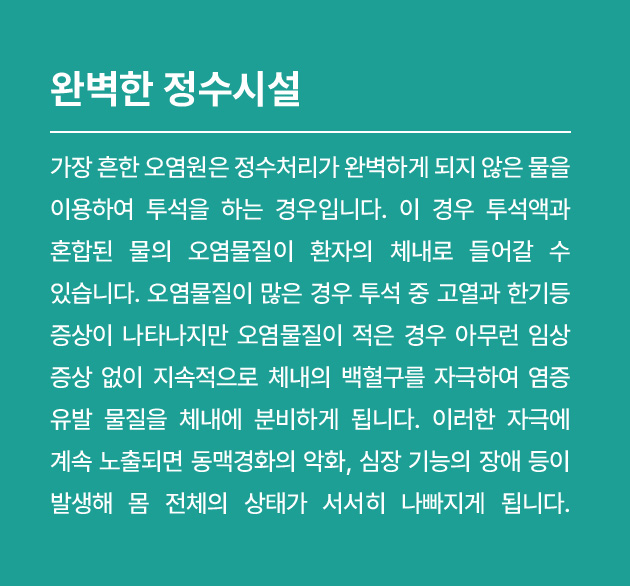 완벽한 정수시설

가장 흔한 오염원은 정수처리가 완벽하게 되지 않은 물을 이용하여 투석을 하는 경우입니다. 이 경우 투석액과 혼합된 물의 오염물질이 환자의 체내로 들어갈 수 있습니다. 오염물질이 많은 경우 투석 중 고열과 한기등 증상이 나타나지만 오염물질이 적은 경우 아무런 임상 증상 없이 지속적으로 체내의 백혈구를 자극하여 염증 유발 물질을 체내에 분비하게 됩니다. 이러한 자극에 계속 노출되면 동맥경화의 악화, 심장 기능의 장애 등이 발생해 몸 전체의 상태가 서서히 나빠지게 됩니다.